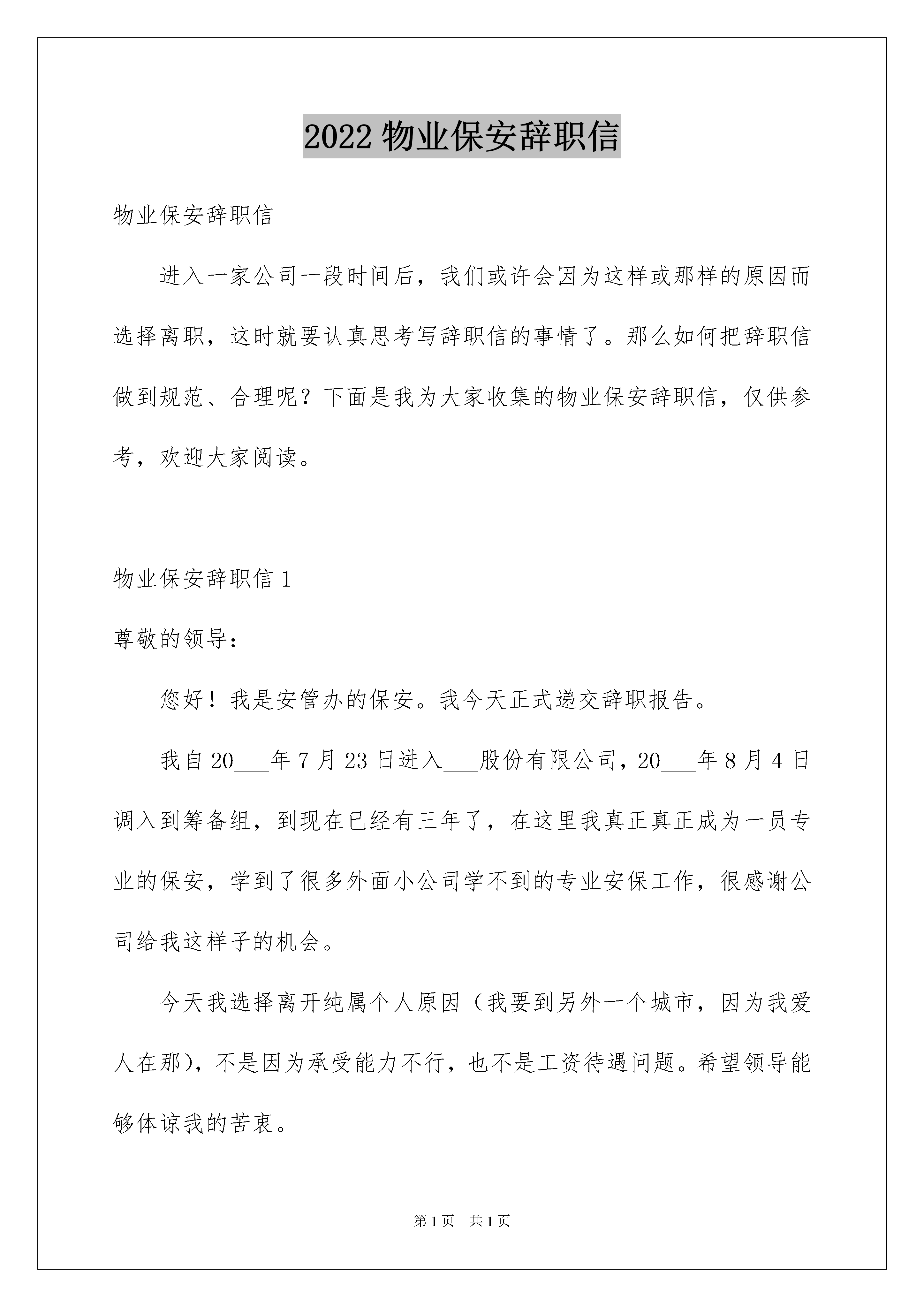 2022物业保安辞职信

物业保安辞职信

进入一家公司一段时间后，我们或许会因为这样或那样的原因而选择离职，这时就要认真思考写辞职信的事情了。那么如何把辞职信做到规范、合理呢？下面是我为大家收集的物业保安辞职信，仅供参考，欢迎大家阅读。

物业保安辞职信1

尊敬的领导：

您好！我是安管办的保安。我今天正式递交辞职报告。

我自20____年7月23日进入____股份有限公司，20____年8月4日调入到筹备组，到现在已经有三年了，在这里我真正真正成为一员专业的保安，学到了很多外面小公司学不到的专业安保工作，很感谢公司给我这样子的机会。

今天我选择离开纯属个人原因（我要到另外一个城市，因为我爱人在那），不是因为承受能力不行，也不是工资待遇问题。希望领导能够体谅我的苦衷。

第1页 共1页